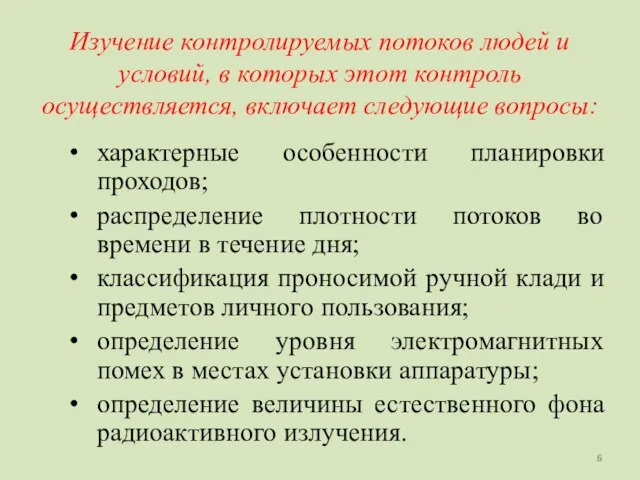 Изучение контролируемых потоков людей и условий, в которых этот контроль осуществляется, включает следующие вопросы:

• характерные особенности планировки проходов;
• распределение плотности потоков во времени в течение дня;
• классификация проносимой ручной клади и предметов личного пользования;
• определение уровня электромагнитных помех в местах установки аппаратуры;
• определение величины естественного фона радиоактивного излучения.

6